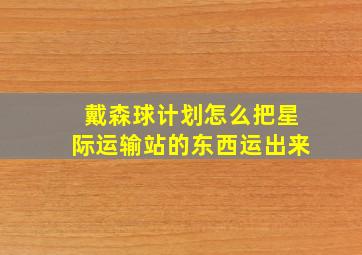 戴森球计划怎么把星际运输站的东西运出来